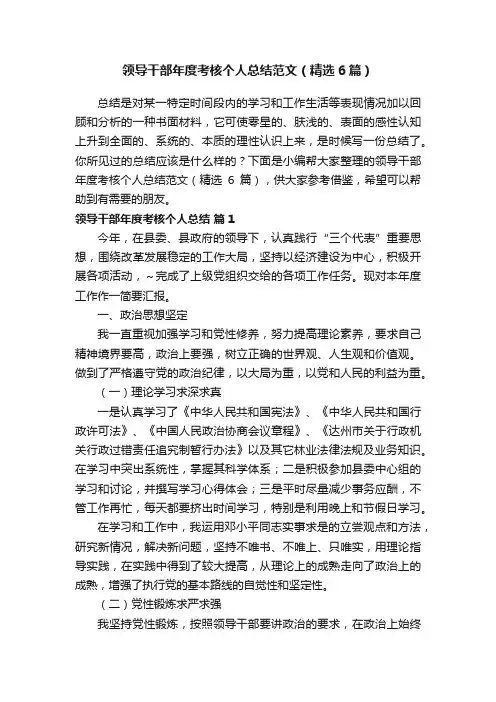 领导干部年度考核个人总结范文（精选6篇）

总结是对某一特定时间段内的学习和工作生活等表现情况加以回顾和分析的一种书面材料，它可使零星的、肤浅的、表面的感性认知上升到全面的、系统的、本质的理性认识上来，是时候写一份总结了。你所见过的总结应该是什么样的？下面是小编帮大家整理的领导干部年度考核个人总结范文（精选 6 篇），供大家参考借鉴，希望可以帮助到有需要的朋友。

领导干部年度考核个人总结 篇1

今年，在县委、县政府的领导下，认真践行“三个代表”重要思想，围绕改革发展稳定的工作大局，坚持以经济建设为中心，积极开展各项活动，~完成了上级党组织交给的各项工作任务。现对本年度工作作一简要汇报。

一、政治思想坚定

我一直重视加强学习和党性修养，努力提高理论素养，要求自己精神境界要高，政治上要强，树立正确的世界观、人生观和价值观。做到了严格遵守党的政治纪律，以大局为重，以党和人民的利益为重。

（一）理论学习求深求真

一是认真学习了《中华人民共和国宪法》、《中华人民共和国行政许可法》、《中国人民政治协商会议章程》、《达州市关于行政机关行政过错责任追究制暂行办法》以及其它林业法律法规及业务知识。在学习中突出系统性，掌握其科学体系；二是积极参加县委中心组的学习和讨论，并撰写学习心得体会；三是平时尽量减少事务应酬，不管工作再忙，每天都要挤出时间学习，特别是利用晚上和节假日学习。

在学习和工作中，我运用邓小平同志实事求是的立尝观点和方法，研究新情况，解决新问题，坚持不唯书、不唯上、只唯实，用理论指导实践，在实践中得到了较大提高，从理论上的成熟走向了政治上的成熟，增强了执行党的基本路线的自觉性和坚定性。

（二）党性锻炼求严求强

我坚持党性锻炼，按照领导干部要讲政治的要求，在政治上始终